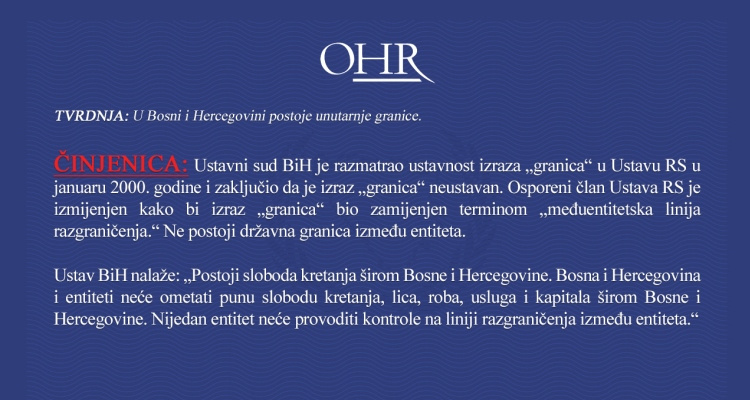 OHR

TVRDNJA: U Bosni i Hercegovini postoje unutarnje granice.

ČINJENICA: Ustavni sud BiH je razmatrao ustavnost izraza „granica“ u Ustavu RS u januaru 2000. godine i zaključio da je izraz „granica“ neustavan. Osporeni član Ustava RS je izmijenjen kako bi izraz „granica“ bio zamijenjen terminom „međuentitetska linija razgraničenja.“ Ne postoji državna granica između entiteta.

Ustav BiH nalaže: „Postoji sloboda kretanja širom Bosne i Hercegovine. Bosna i Hercegovina i entiteti neće ometati punu slobodu kretanja, lica, roba, usluga i kapitala širom Bosne i Hercegovine. Nijedan entitet neće provoditi kontrole na liniji razgraničenja između entiteta.“